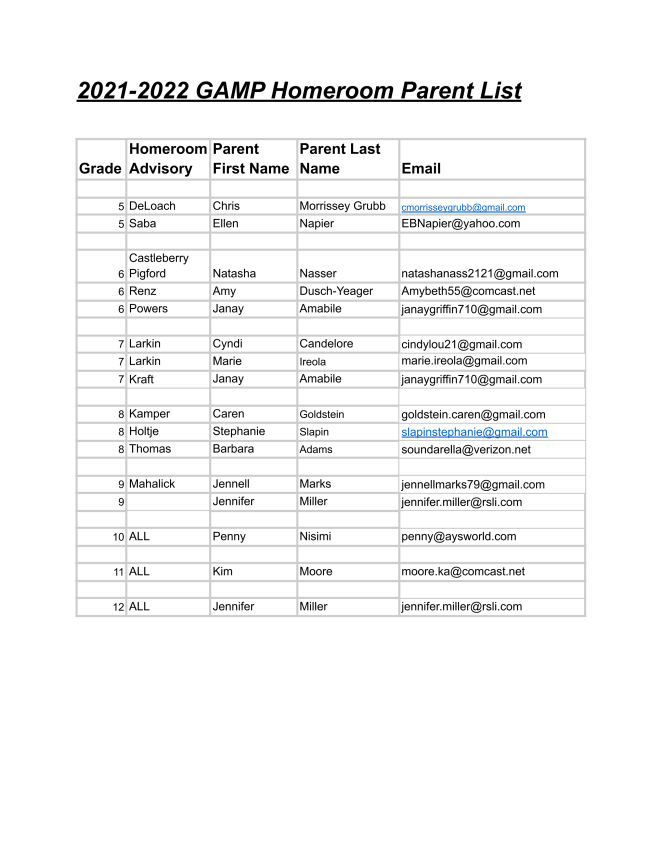 2021-2022 GAMP Homeroom Parent List

| Grade | Homeroom Advisory | Parent First Name | Parent Last Name | Email |
|---|---|---|---|---|
| | | | | |
| 5 | DeLoach | Chris | Morrissey Grubb | cmorrisseygrubb@gmail.com |
| 5 | Saba | Ellen | Napier | EBNapier@yahoo.com |
| | | | | |
| 6 | Castleberry Pigford | Natasha | Nasser | natashanass2121@gmail.com |
| 6 | Renz | Amy | Dusch-Yeager | Amybeth55@comcast.net |
| 6 | Powers | Janay | Amabile | janaygriffin710@gmail.com |
| | | | | |
| 7 | Larkin | Cyndi | Candelore | cindylou21@gmail.com |
| 7 | Larkin | Marie | Ireola | marie.ireola@gmail.com |
| 7 | Kraft | Janay | Amabile | janaygriffin710@gmail.com |
| | | | | |
| 8 | Kamper | Caren | Goldstein | goldstein.caren@gmail.com |
| 8 | Holtje | Stephanie | Slapin | slapinstephanie@gmail.com |
| 8 | Thomas | Barbara | Adams | soundarella@verizon.net |
| | | | | |
| 9 | Mahalick | Jennell | Marks | jennellmarks79@gmail.com |
| 9 | | Jennifer | Miller | jennifer.miller@rsli.com |
| | | | | |
| 10 | ALL | Penny | Nisimi | penny@aysworld.com |
| | | | | |
| 11 | ALL | Kim | Moore | moore.ka@comcast.net |
| | | | | |
| 12 | ALL | Jennifer | Miller | jennifer.miller@rsli.com |